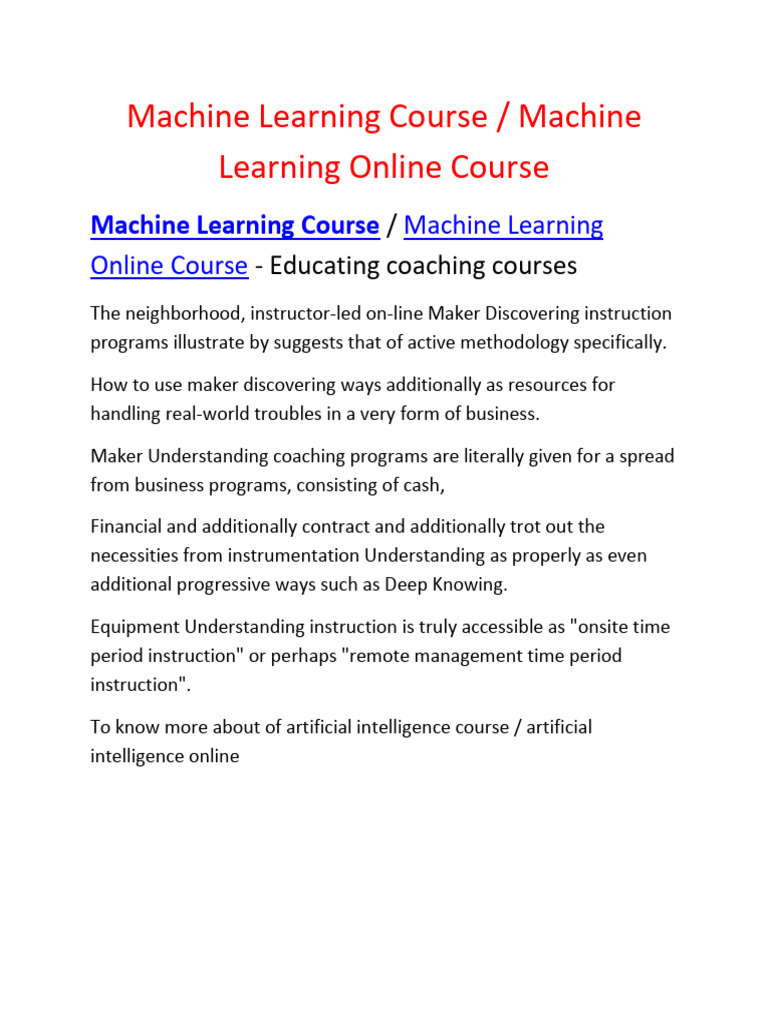 Machine Learning Course / Machine Learning Online Course

Machine Learning Course / Machine Learning Online Course - Educating coaching courses

The neighborhood, instructor-led on-line Maker Discovering instruction programs illustrate by suggests that of active methodology specifically.

How to use maker discovering ways additionally as resources for handling real-world troubles in a very form of business.

Maker Understanding coaching programs are literally given for a spread from business programs, consisting of cash,

Financial and additionally contract and additionally trot out the necessities from instrumentation Understanding as properly as even additional progressive ways such as Deep Knowing.

Equipment Understanding instruction is truly accessible as "onsite time period instruction" or perhaps "remote management time period instruction".

To know more about of artificial intelligence course / artificial intelligence online